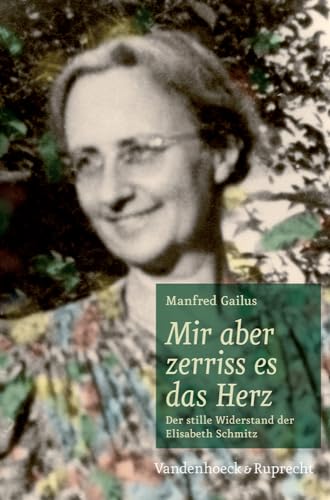 Manfred Gailus

Mir aber zerriss es das Herz

Der stille Widerstand der Elisabeth Schmitz

Vandenhoeck & Ruprecht